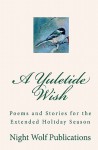 A Yuletide Wish

Poems and Stories for the Extended Holiday Season

Night Wolf Publications